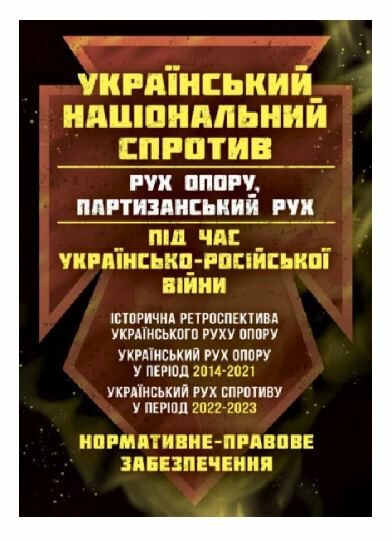 УКРАЇНСЬКИЙ НАЦІОНАЛЬНИЙ СПРОТИВ

РУХ ОПОРУ, ПАРТИЗАНСЬКИЙ РУХ

ПІД ЧАС УКРАЇНСЬКО-РОСІЙСЬКОЇ ВІЙНИ

ІСТОРИЧНА РЕТРОСПЕКТИВА УКРАЇНСЬКОГО РУХУ ОПОРУ

УКРАЇНСЬКИЙ РУХ ОПОРУ У ПЕРІОД 2014-2021

УКРАЇНСЬКИЙ РУХ СПРОТИВУ У ПЕРІОД 2022-2023

НОРМАТИВНЕ-ПРАВОВЕ ЗАБЕЗПЕЧЕННЯ